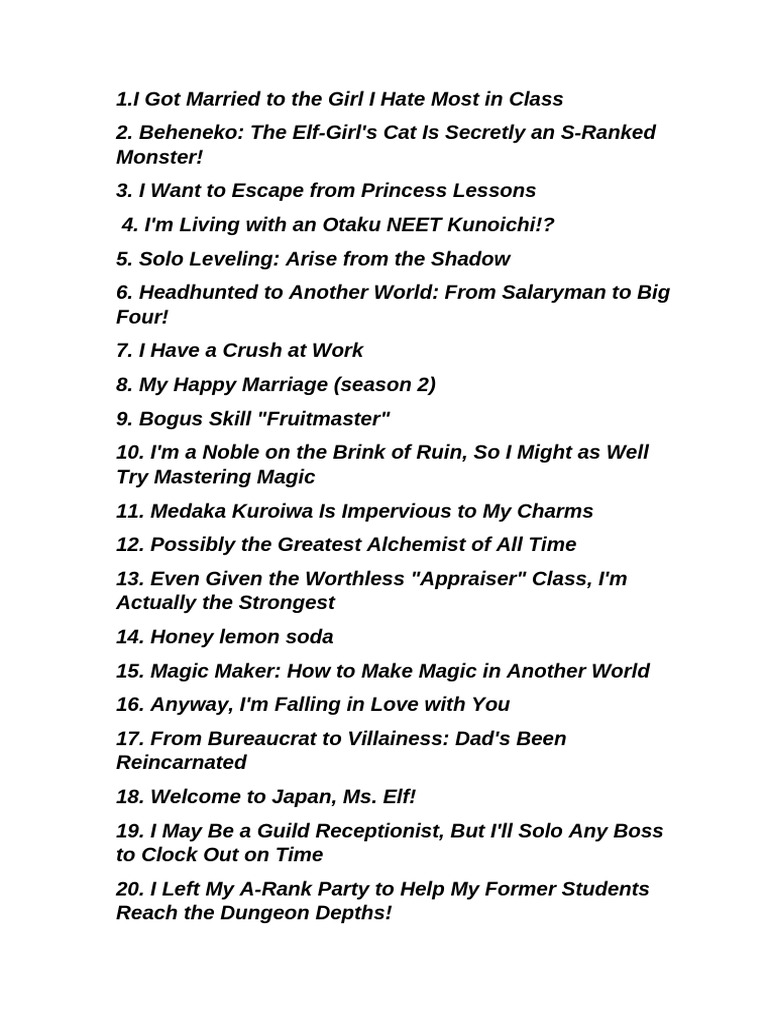 1.I Got Married to the Girl I Hate Most in Class

2. Beheneko: The Elf-Girl's Cat Is Secretly an S-Ranked Monster!

3. I Want to Escape from Princess Lessons

4. I'm Living with an Otaku NEET Kunoichi!?

5. Solo Leveling: Arise from the Shadow

6. Headhunted to Another World: From Salaryman to Big Four!

7. I Have a Crush at Work

8. My Happy Marriage (season 2)

9. Bogus Skill "Fruitmaster"

10. I'm a Noble on the Brink of Ruin, So I Might as Well Try Mastering Magic

11. Medaka Kuroiwa Is Impervious to My Charms

12. Possibly the Greatest Alchemist of All Time

13. Even Given the Worthless "Appraiser" Class, I'm Actually the Strongest

14. Honey lemon soda

15. Magic Maker: How to Make Magic in Another World

16. Anyway, I'm Falling in Love with You

17. From Bureaucrat to Villainess: Dad's Been Reincarnated

18. Welcome to Japan, Ms. Elf!

19. I May Be a Guild Receptionist, But I'll Solo Any Boss to Clock Out on Time

20. I Left My A-Rank Party to Help My Former Students Reach the Dungeon Depths!